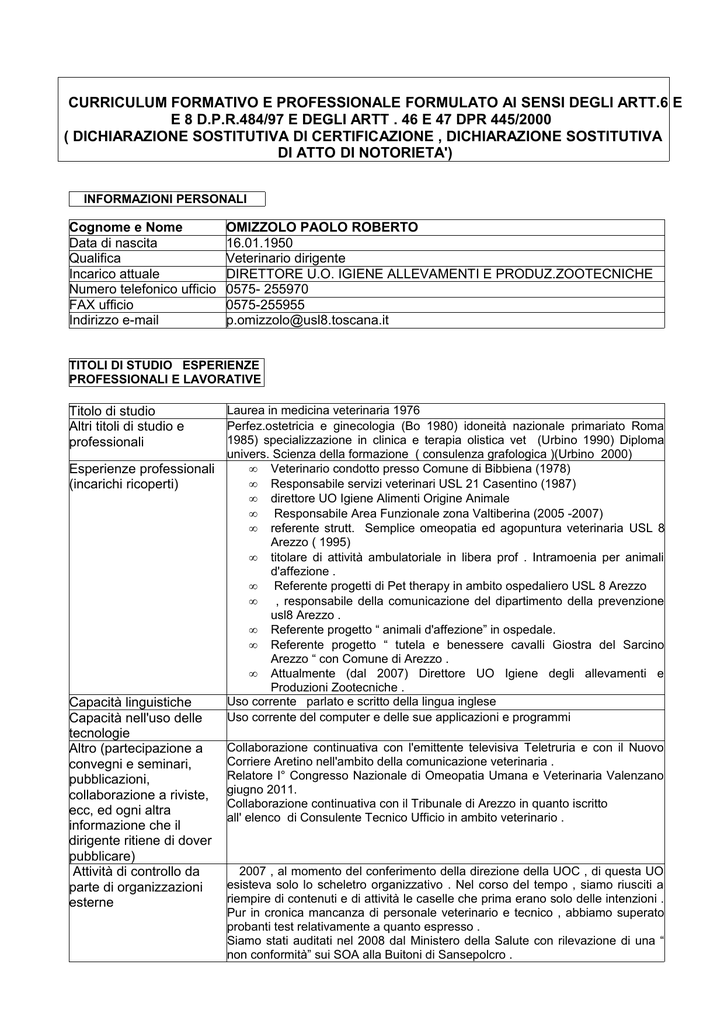 CURRICULUM FORMATIVO E PROFESSIONALE FORMULATO AI SENSI DEGLI ARTT.6 E E 8 D.P.R.484/97 E DEGLI ARTT . 46 E 47 DPR 445/2000 ( DICHIARAZIONE SOSTITUTIVA DI CERTIFICAZIONE , DICHIARAZIONE SOSTITUTIVA DI ATTO DI NOTORIETA')

INFORMAZIONI PERSONALI

| Cognome e Nome | OMIZZOLO PAOLO ROBERTO |
|---|---|
| Data di nascita | 16.01.1950 |
| Qualifica | Veterinario dirigente |
| Incarico attuale | DIRETTORE U.O. IGIENE ALLEVAMENTI E PRODUZ.ZOOTECNICHE |
| Numero telefonico ufficio | 0575- 255970 |
| FAX ufficio | 0575-255955 |
| Indirizzo e-mail | p.omizzolo@usl8.toscana.it |

TITOLI DI STUDIO ESPERIENZE PROFESSIONALI E LAVORATIVE

| Titolo di studio | Laurea in medicina veterinaria 1976 |
|---|---|
| Altri titoli di studio e professionali | Perfez.ostetricia e ginecologia (Bo 1980) idoneità nazionale primariato Roma 1985) specializzazione in clinica e terapia olistica vet (Urbino 1990) Diploma univers. Scienza della formazione ( consulenza grafologica )(Urbino 2000) |
| Esperienze professionali (incarichi ricoperti) | ∞ Veterinario condotto presso Comune di Bibbiena (1978) ∞ Responsabile servizi veterinari USL 21 Casentino (1987) ∞ direttore UO Igiene Alimenti Origine Animale ∞ Responsabile Area Funzionale zona Valtiberina (2005 -2007) ∞ referente strutt. Semplice omeopatia ed agopuntura veterinaria USL 8 Arezzo ( 1995) ∞ titolare di attività ambulatoriale in libera prof . Intramoenia per animali d'affezione . ∞ Referente progetti di Pet therapy in ambito ospedaliero USL 8 Arezzo ∞ , responsabile della comunicazione del dipartimento della prevenzione usl8 Arezzo . ∞ Referente progetto “ animali d'affezione” in ospedale. ∞ Referente progetto “ tutela e benessere cavalli Giostra del Sarcino Arezzo “ con Comune di Arezzo . ∞ Attualmente (dal 2007) Direttore UO Igiene degli allevamenti e Produzioni Zootecniche . |
| Capacità linguistiche | Uso corrente parlato e scritto della lingua inglese |
| Capacità nell'uso delle tecnologie | Uso corrente del computer e delle sue applicazioni e programmi |
| Altro (partecipazione a convegni e seminari, pubblicazioni, collaborazione a riviste, ecc, ed ogni altra informazione che il dirigente ritiene di dover pubblicare) | Collaborazione continuativa con l'emittente televisiva Teletruria e con il Nuovo Corriere Aretino nell'ambito della comunicazione veterinaria . Relatore I° Congresso Nazionale di Omeopatia Umana e Veterinaria Valenzano giugno 2011. Collaborazione continuativa con il Tribunale di Arezzo in quanto iscritto all' elenco di Consulente Tecnico Ufficio in ambito veterinario . |
| Attività di controllo da parte di organizzazioni esterne | 2007 , al momento del conferimento della direzione della UOC , di questa UO esisteva solo lo scheletro organizzativo . Nel corso del tempo , siamo riusciti a riempire di contenuti e di attività le caselle che prima erano solo delle intenzioni . Pur in cronica mancanza di personale veterinario e tecnico , abbiamo superato probanti test relativamente a quanto espresso . Siamo stati auditati nel 2008 dal Ministero della Salute con rilevazione di una “ non conformità” sui SOA alla Buitoni di Sansepolcro . |